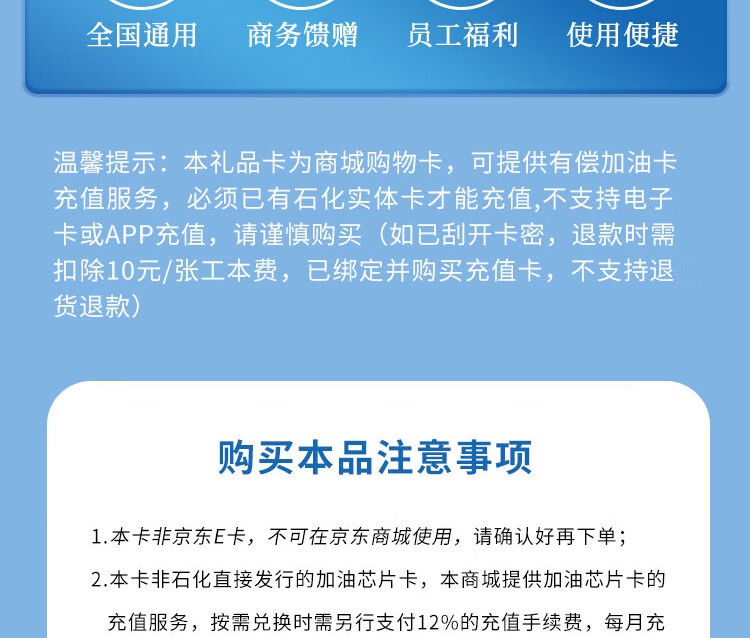 全国通用　商务馈赠　员工福利　使用便捷

温馨提示：本礼品卡为商城购物卡，可提供有偿加油卡充值服务，必须已有石化实体卡才能充值,不支持电子卡或APP充值，请谨慎购买（如已刮开卡密，退款时需扣除10元/张工本费，已绑定并购买充值卡，不支持退货退款）

购买本品注意事项

1.本卡非京东E卡，不可在京东商城使用，请确认好再下单；

2.本卡非石化直接发行的加油芯片卡，本商城提供加油芯片卡的充值服务，按需兑换时需另行支付12%的充值手续费，每月充